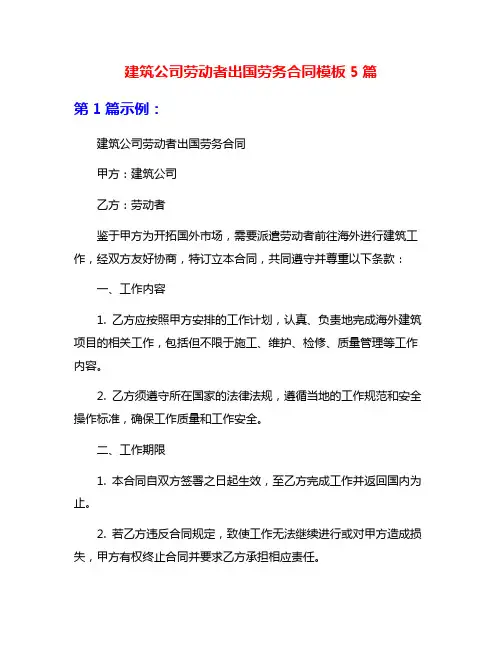 建筑公司劳动者出国劳务合同模板 5 篇

第 1 篇示例：

建筑公司劳动者出国劳务合同

甲方：建筑公司

乙方：劳动者

鉴于甲方为开拓国外市场，需要派遣劳动者前往海外进行建筑工作，经双方友好协商，特订立本合同，共同遵守并尊重以下条款：

一、工作内容

1. 乙方应按照甲方安排的工作计划，认真、负责地完成海外建筑项目的相关工作，包括但不限于施工、维护、检修、质量管理等工作内容。

2. 乙方须遵守所在国家的法律法规，遵循当地的工作规范和安全操作标准，确保工作质量和工作安全。

二、工作期限

1. 本合同自双方签署之日起生效，至乙方完成工作并返回国内为止。

2. 若乙方违反合同规定，致使工作无法继续进行或对甲方造成损失，甲方有权终止合同并要求乙方承担相应责任。